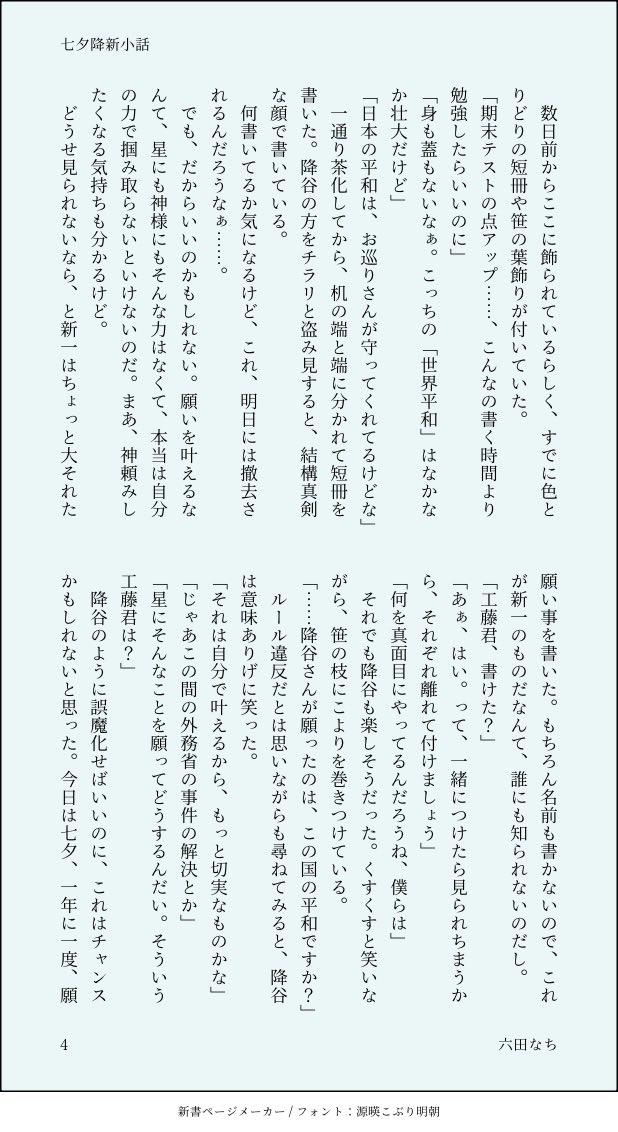 七夕降新小話

数日前からここに飾られているらしく、すでに色とりどりの短冊や笹の葉飾りが付いていた。

「期末テストの点アップ……、こんなの書く時間より勉強したらいいのに」

「身も蓋もないなぁ。こっちの「世界平和」はなかなか壮大だけど」

「日本の平和は、お巡りさんが守ってくれてるけどな」

一通り茶化してから、机の端と端に分かれて短冊を書いた。降谷の方をチラリと盗み見すると、結構真剣な顔で書いている。

何書いてるか気になるけど、これ、明日には撤去されるんだろうなぁ……。

でも、だからいいのかもしれない。願いを叶えるなんて、星にも神様にもそんな力はなくて、本当は自分の力で掴み取らないといけないのだ。まあ、神頼みしたくなる気持ちも分かるけど。

どうせ見られないなら、と新一はちょっと大それた願い事を書いた。もちろん名前も書かないので、これが新一のものだなんて、誰にも知られないのだし。

「工藤君、書けた？」

「あぁ、はい。って、一緒につけたら見られちまうから、それぞれ離れて付けましょう」

「何を真面目にやってるんだろうね、僕らは」

それでも降谷も楽しそうだった。くすくすと笑いながら、笹の枝にこよりを巻きつけている。

「……降谷さんが願ったのは、この国の平和ですか？」

ルール違反だとは思いながらも尋ねてみると、降谷は意味ありげに笑った。

「それは自分で叶えるから、もっと切実なものかな」

「じゃあこの間の外務省の事件の解決とか」

「星にそんなことを願ってどうするんだい。そういう工藤君は？」

降谷のように誤魔化せばいいのに、これはチャンスかもしれないと思った。今日は七夕、一年に一度、願

4

六田なち

新書ページメーカー / フォント：源暎こぶり明朝